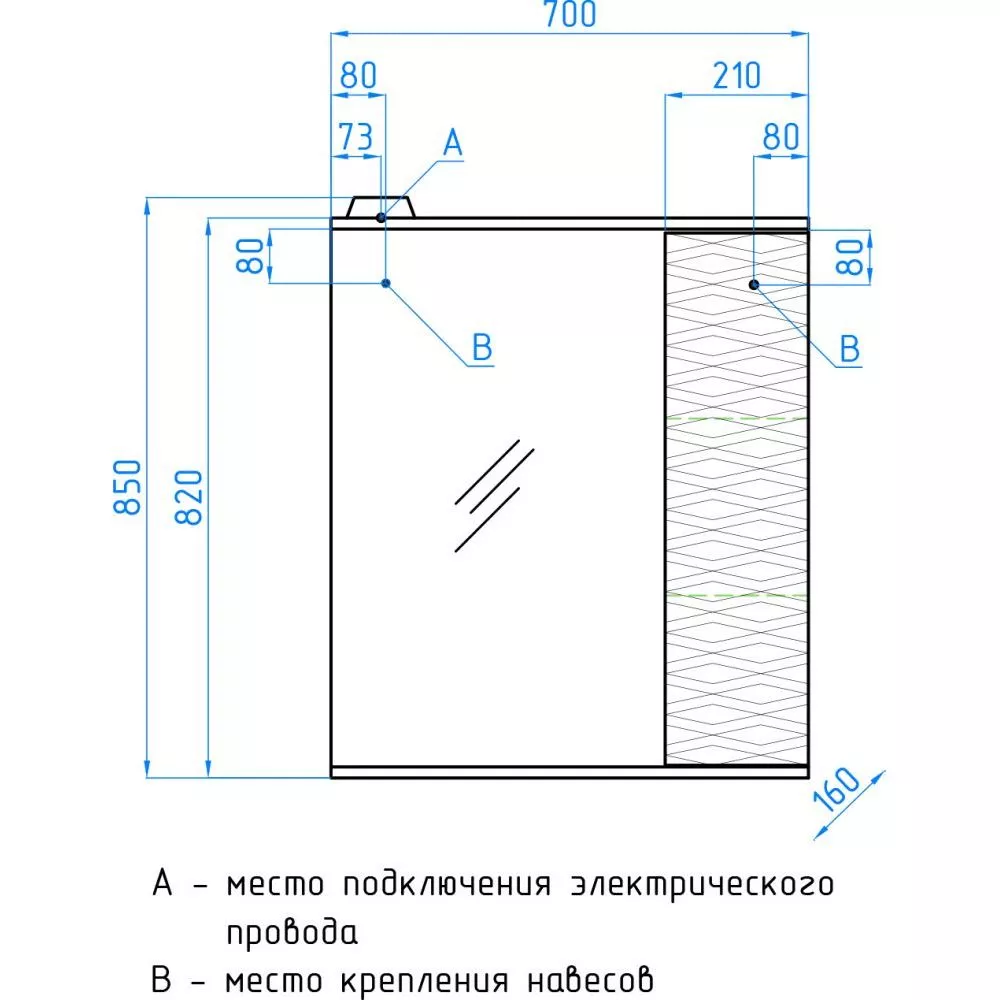 700
80
210
73
A
80
80
80
B
B
850
820
160

A - место подключения электрического провода

B - место крепления навесов